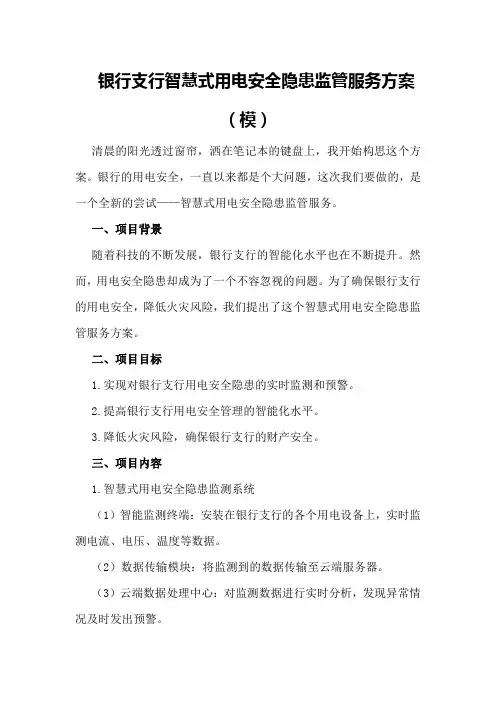 银行支行智慧式用电安全隐患监管服务方案

（模）

清晨的阳光透过窗帘，洒在笔记本的键盘上，我开始构思这个方案。银行的用电安全，一直以来都是个大问题，这次我们要做的，是一个全新的尝试——智慧式用电安全隐患监管服务。

一、项目背景

随着科技的不断发展，银行支行的智能化水平也在不断提升。然而，用电安全隐患却成为了一个不容忽视的问题。为了确保银行支行的用电安全，降低火灾风险，我们提出了这个智慧式用电安全隐患监管服务方案。

二、项目目标

1.实现对银行支行用电安全隐患的实时监测和预警。

2.提高银行支行用电安全管理的智能化水平。

3.降低火灾风险，确保银行支行的财产安全。

三、项目内容

1.智慧式用电安全隐患监测系统

（1）智能监测终端：安装在银行支行的各个用电设备上，实时监测电流、电压、温度等数据。

（2）数据传输模块：将监测到的数据传输至云端服务器。

（3）云端数据处理中心：对监测数据进行实时分析，发现异常情况及时发出预警。